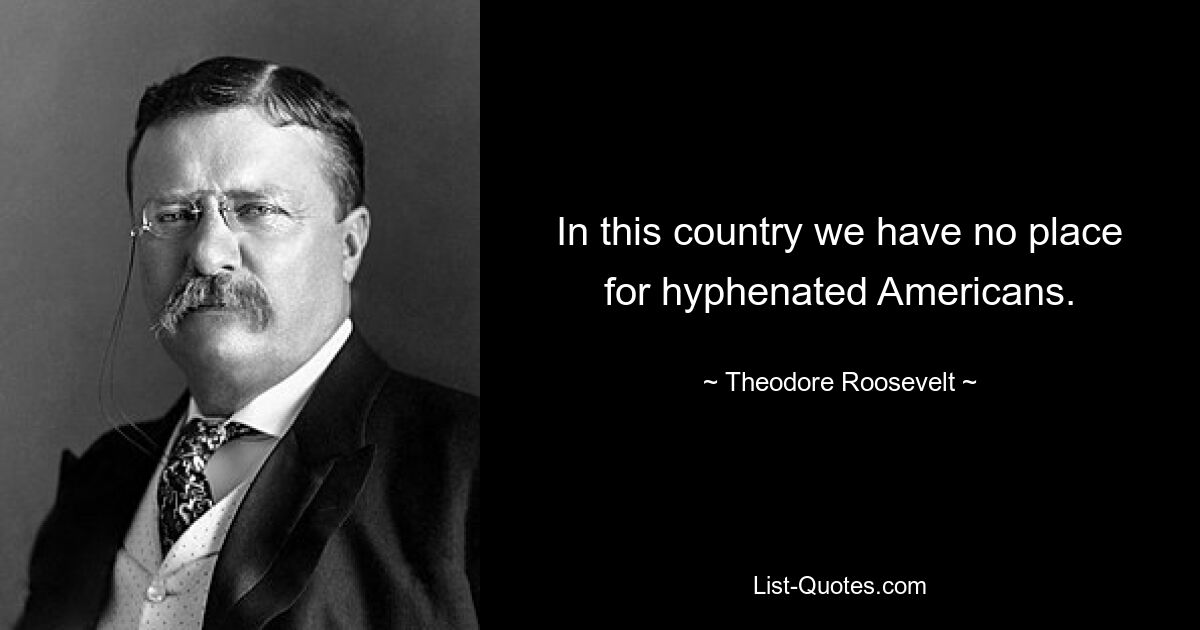 In this country we have no place for hyphenated Americans.

~ Theodore Roosevelt ~

List-Quotes.com